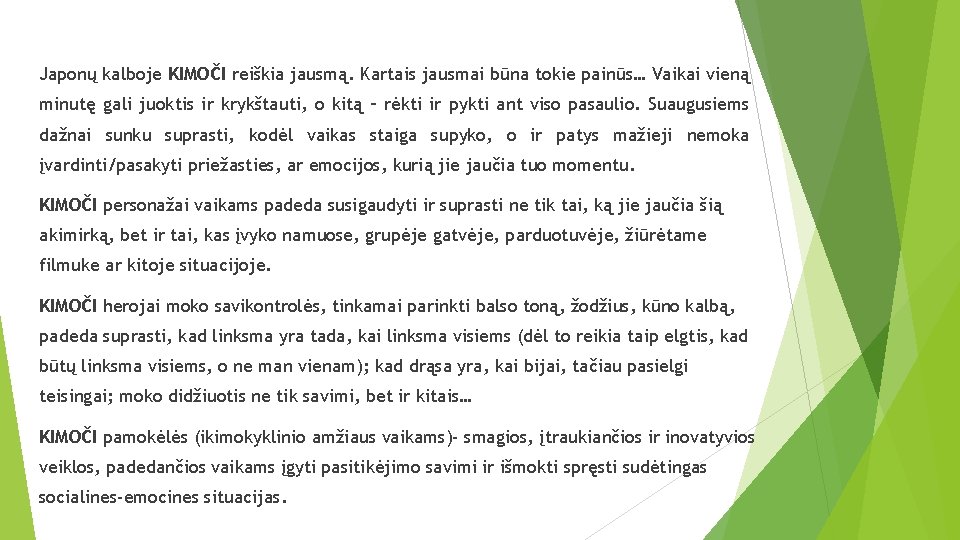 Japonų kalboje KIMOČI reiškia jausmą. Kartais jausmai būna tokie painūs… Vaikai vieną minutę gali juoktis ir krykštauti, o kitą – rėkti ir pykti ant viso pasaulio. Suaugusiems dažnai sunku suprasti, kodėl vaikas staiga supyko, o ir patys mažieji nemoka įvardinti/pasakyti priežasties, ar emocijos, kurią jie jaučia tuo momentu.

KIMOČI personažai vaikams padeda susigaudyti ir suprasti ne tik tai, ką jie jaučia šią akimirką, bet ir tai, kas įvyko namuose, grupėje gatvėje, parduotuvėje, žiūrėtame filmuke ar kitoje situacijoje.

KIMOČI herojai moko savikontrolės, tinkamai parinkti balso toną, žodžius, kūno kalbą, padeda suprasti, kad linksma yra tada, kai linksma visiems (dėl to reikia taip elgtis, kad būtų linksma visiems, o ne man vienam); kad drąsa yra, kai bijai, tačiau pasielgi teisingai; moko didžiuotis ne tik savimi, bet ir kitais…

KIMOČI pamokėlės (ikimokyklinio amžiaus vaikams)- smagios, įtraukiančios ir inovatyvios veiklos, padedančios vaikams įgyti pasitikėjimo savimi ir išmokti spręsti sudėtingas socialines-emocines situacijas.